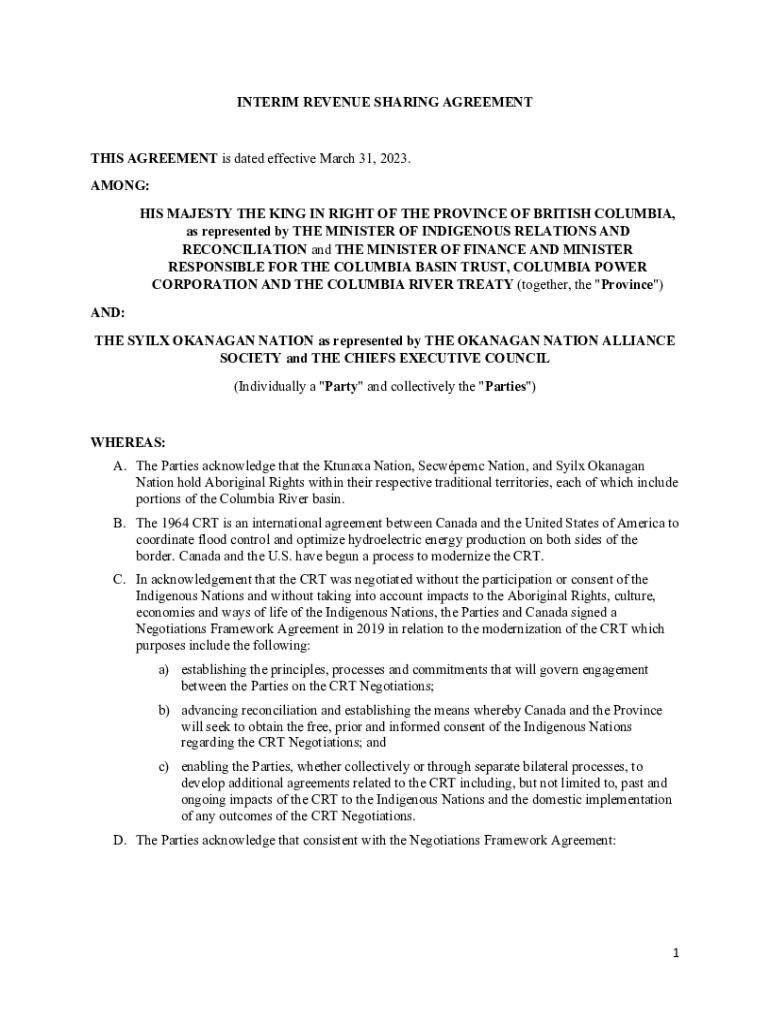 INTERIM REVENUE SHARING AGREEMENT

THIS AGREEMENT is dated effective March 31, 2023.

AMONG:

HIS MAJESTY THE KING IN RIGHT OF THE PROVINCE OF BRITISH COLUMBIA, as represented by THE MINISTER OF INDIGENOUS RELATIONS AND RECONCILIATION and THE MINISTER OF FINANCE AND MINISTER RESPONSIBLE FOR THE COLUMBIA BASIN TRUST, COLUMBIA POWER CORPORATION AND THE COLUMBIA RIVER TREATY (together, the "Province")

AND:

THE SYILX OKANAGAN NATION as represented by THE OKANAGAN NATION ALLIANCE SOCIETY and THE CHIEFS EXECUTIVE COUNCIL

(Individually a "Party" and collectively the "Parties")

WHEREAS:

A. The Parties acknowledge that the Ktunaxa Nation, Secwépemc Nation, and Syilx Okanagan Nation hold Aboriginal Rights within their respective traditional territories, each of which include portions of the Columbia River basin.

B. The 1964 CRT is an international agreement between Canada and the United States of America to coordinate flood control and optimize hydroelectric energy production on both sides of the border. Canada and the U.S. have begun a process to modernize the CRT.

C. In acknowledgement that the CRT was negotiated without the participation or consent of the Indigenous Nations and without taking into account impacts to the Aboriginal Rights, culture, economies and ways of life of the Indigenous Nations, the Parties and Canada signed a Negotiations Framework Agreement in 2019 in relation to the modernization of the CRT which purposes include the following:

a) establishing the principles, processes and commitments that will govern engagement between the Parties on the CRT Negotiations;

b) advancing reconciliation and establishing the means whereby Canada and the Province will seek to obtain the free, prior and informed consent of the Indigenous Nations regarding the CRT Negotiations; and

c) enabling the Parties, whether collectively or through separate bilateral processes, to develop additional agreements related to the CRT including, but not limited to, past and ongoing impacts of the CRT to the Indigenous Nations and the domestic implementation of any outcomes of the CRT Negotiations.

D. The Parties acknowledge that consistent with the Negotiations Framework Agreement:

1